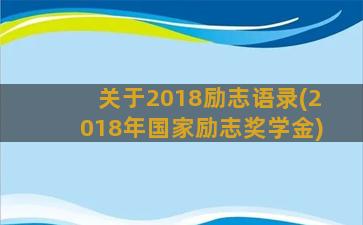 关于2018励志语录(2018年国家励志奖学金)